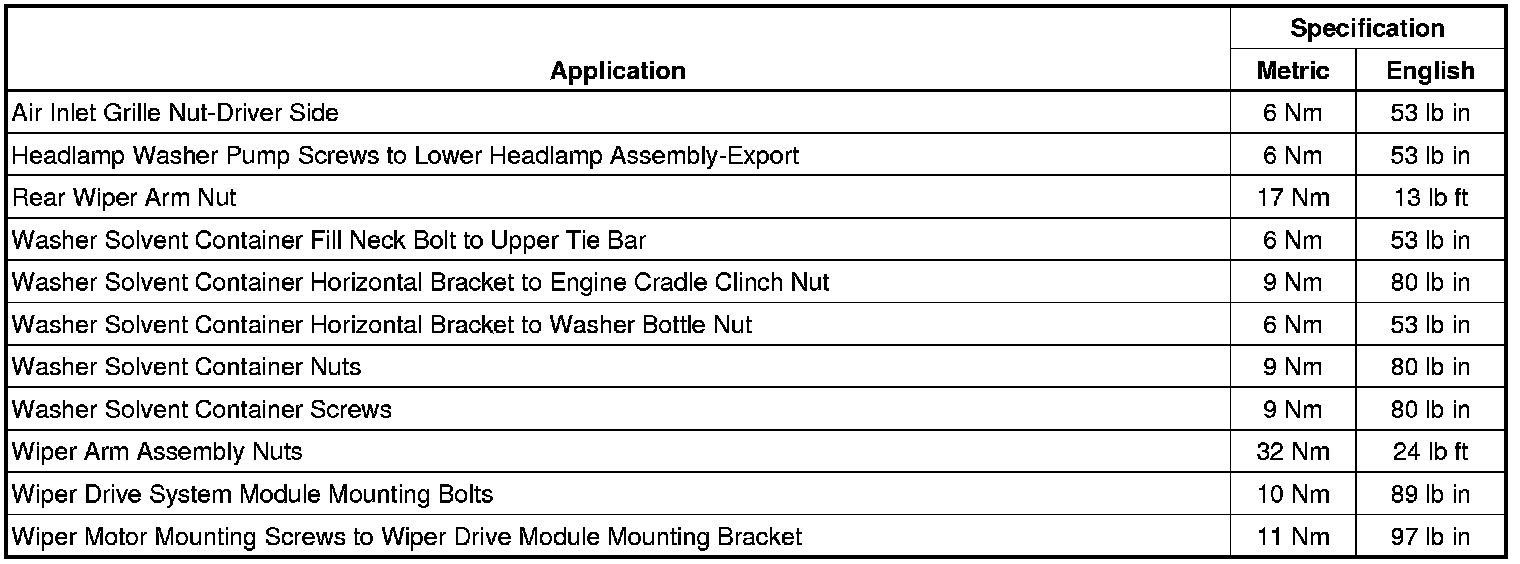 | Application | Specification Metric | Specification English |
|---|---|---|
| Air Inlet Grille Nut-Driver Side | 6 Nm | 53 lb in |
| Headlamp Washer Pump Screws to Lower Headlamp Assembly-Export | 6 Nm | 53 lb in |
| Rear Wiper Arm Nut | 17 Nm | 13 lb ft |
| Washer Solvent Container Fill Neck Bolt to Upper Tie Bar | 6 Nm | 53 lb in |
| Washer Solvent Container Horizontal Bracket to Engine Cradle Clinch Nut | 9 Nm | 80 lb in |
| Washer Solvent Container Horizontal Bracket to Washer Bottle Nut | 6 Nm | 53 lb in |
| Washer Solvent Container Nuts | 9 Nm | 80 lb in |
| Washer Solvent Container Screws | 9 Nm | 80 lb in |
| Wiper Arm Assembly Nuts | 32 Nm | 24 lb ft |
| Wiper Drive System Module Mounting Bolts | 10 Nm | 89 lb in |
| Wiper Motor Mounting Screws to Wiper Drive Module Mounting Bracket | 11 Nm | 97 lb in |